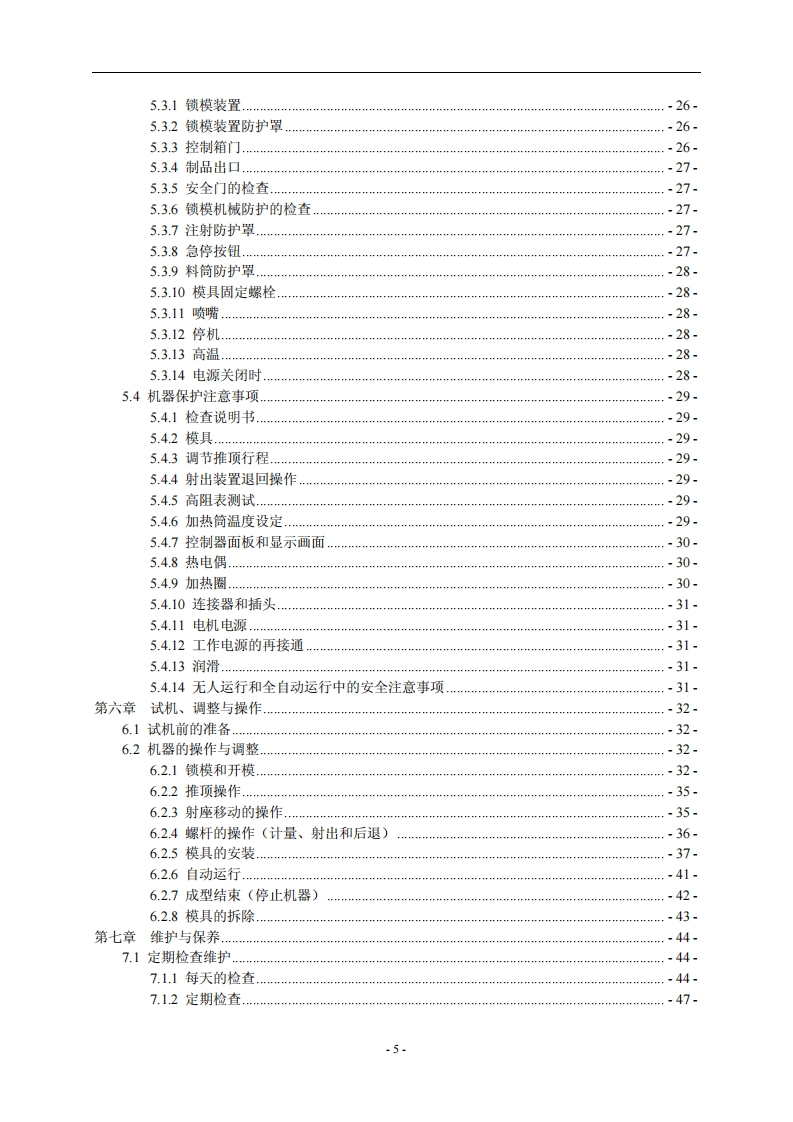 5.3.1 锁模装置 - 26 -
5.3.2 锁模装置防护罩 - 26 -
5.3.3 控制箱门 - 26 -
5.3.4 制品出口 - 27 -
5.3.5 安全门的检查 - 27 -
5.3.6 锁模机械防护的检查 - 27 -
5.3.7 注射防护罩 - 27 -
5.3.8 急停按钮 - 27 -
5.3.9 料筒防护罩 - 28 -
5.3.10 模具固定螺栓 - 28 -
5.3.11 喷嘴 - 28 -
5.3.12 停机 - 28 -
5.3.13 高温 - 28 -
5.3.14 电源关闭时 - 28 -
5.4 机器保护注意事项 - 29 -
5.4.1 检查说明书 - 29 -
5.4.2 模具 - 29 -
5.4.3 调节推顶行程 - 29 -
5.4.4 射出装置退回操作 - 29 -
5.4.5 高阻表测试 - 29 -
5.4.6 加热筒温度设定 - 29 -
5.4.7 控制器面板和显示画面 - 30 -
5.4.8 热电偶 - 30 -
5.4.9 加热圈 - 30 -
5.4.10 连接器和插头 - 31 -
5.4.11 电机电源 - 31 -
5.4.12 工作电源的再接通 - 31 -
5.4.13 润滑 - 31 -
5.4.14 无人运行和全自动运行中的安全注意事项 - 31 -
第六章 试机、调整与操作 - 32 -
6.1 试机前的准备 - 32 -
6.2 机器的操作与调整 - 32 -
6.2.1 锁模和开模 - 32 -
6.2.2 推顶操作 - 35 -
6.2.3 射座移动的操作 - 35 -
6.2.4 螺杆的操作（计量、射出和后退） - 36 -
6.2.5 模具的安装 - 37 -
6.2.6 自动运行 - 41 -
6.2.7 成型结束（停止机器） - 42 -
6.2.8 模具的拆除 - 43 -
第七章 维护与保养 - 44 -
7.1 定期检查维护 - 44 -
7.1.1 每天的检查 - 44 -
7.1.2 定期检查 - 47 -

- 5 -